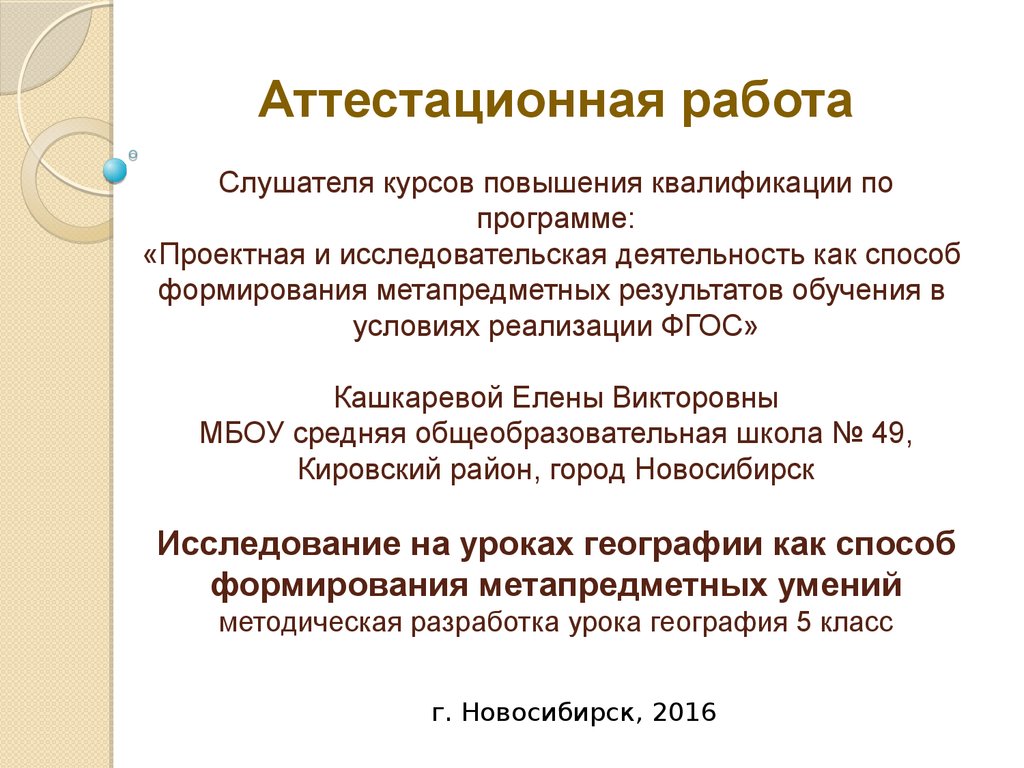 Аттестационная работа

Слушателя курсов повышения квалификации по программе:
«Проектная и исследовательская деятельность как способ формирования метапредметных результатов обучения в условиях реализации ФГОС»

Кашкаревой Елены Викторовны
МБОУ средняя общеобразовательная школа № 49,
Кировский район, город Новосибирск

Исследование на уроках географии как способ формирования метапредметных умений
методическая разработка урока география 5 класс

г. Новосибирск, 2016